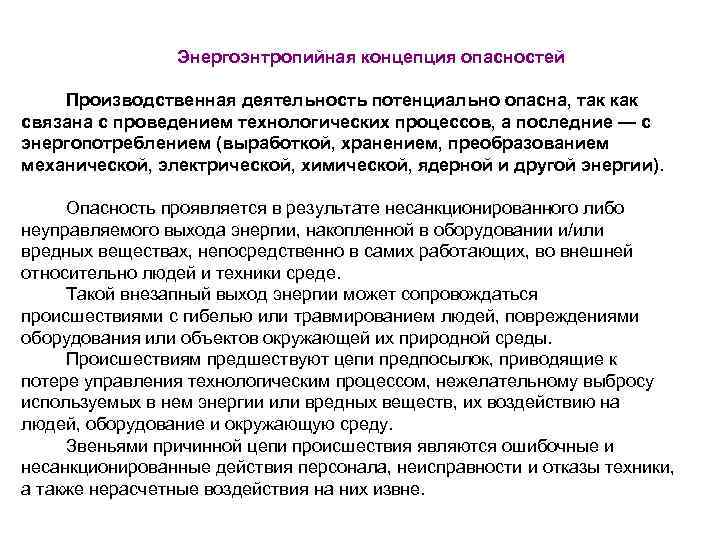 Энергоэнтропийная концепция опасностей

Производственная деятельность потенциально опасна, так как связана с проведением технологических процессов, а последние — с энергопотреблением (выработкой, хранением, преобразованием механической, электрической, химической, ядерной и другой энергии).

Опасность проявляется в результате несанкционированного либо неуправляемого выхода энергии, накопленной в оборудовании и/или вредных веществах, непосредственно в самих работающих, во внешней относительно людей и техники среде.

Такой внезапный выход энергии может сопровождаться происшествиями с гибелью или травмированием людей, повреждениями оборудования или объектов окружающей их природной среды.

Происшествиям предшествуют цепи предпосылок, приводящие к потере управления технологическим процессом, нежелательному выбросу используемых в нем энергии или вредных веществ, их воздействию на людей, оборудование и окружающую среду.

Звеньями причинной цепи происшествия являются ошибочные и несанкционированные действия персонала, неисправности и отказы техники, а также нерасчетные воздействия на них извне.